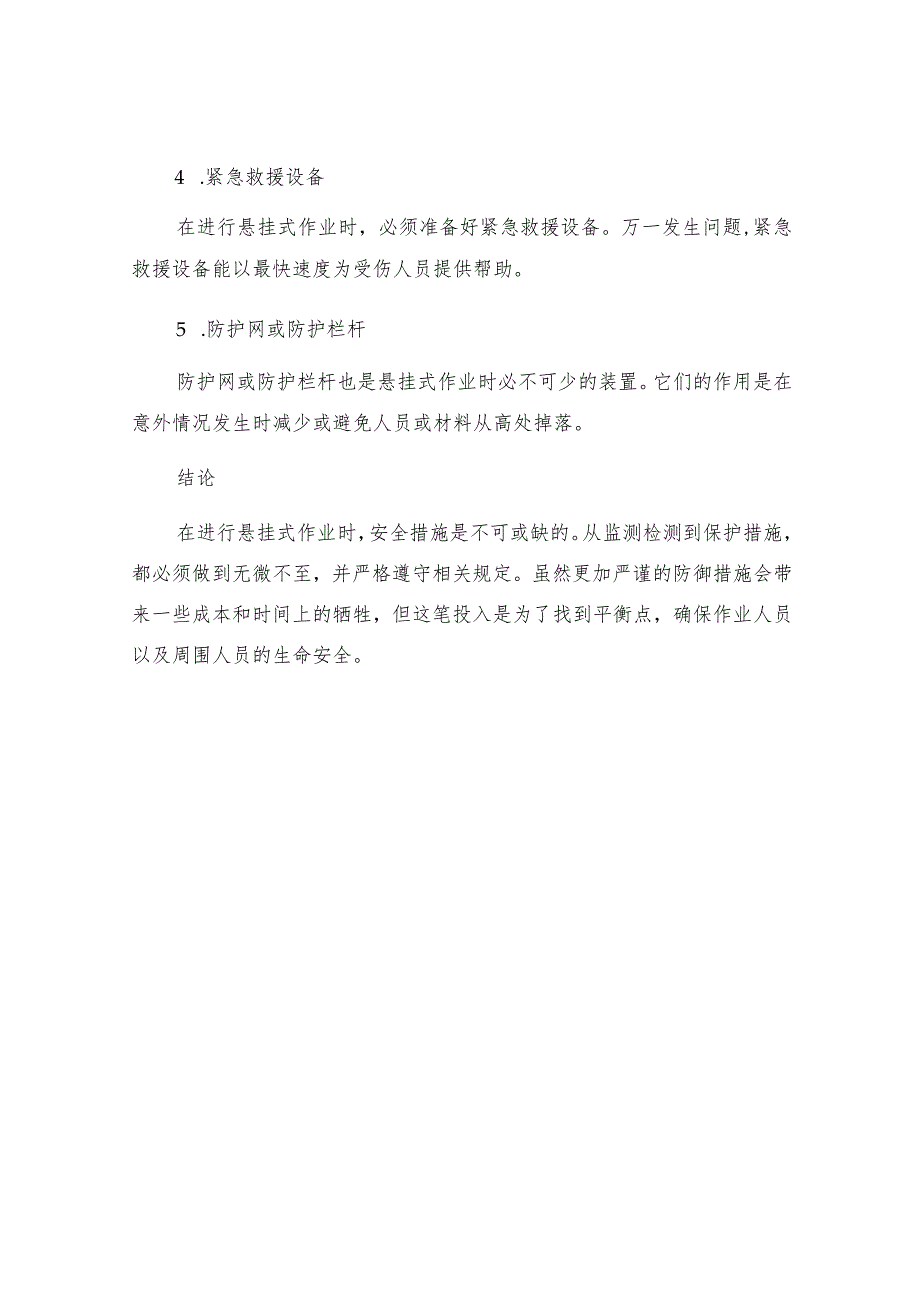 4 .紧急救援设备

在进行悬挂式作业时，必须准备好紧急救援设备。万一发生问题,紧急救援设备能以最快速度为受伤人员提供帮助。

5 .防护网或防护栏杆

防护网或防护栏杆也是悬挂式作业时必不可少的装置。它们的作用是在意外情况发生时减少或避免人员或材料从高处掉落。

结论

在进行悬挂式作业时,安全措施是不可或缺的。从监测检测到保护措施，都必须做到无微不至，并严格遵守相关规定。虽然更加严谨的防御措施会带来一些成本和时间上的牺牲，但这笔投入是为了找到平衡点，确保作业人员以及周围人员的生命安全。